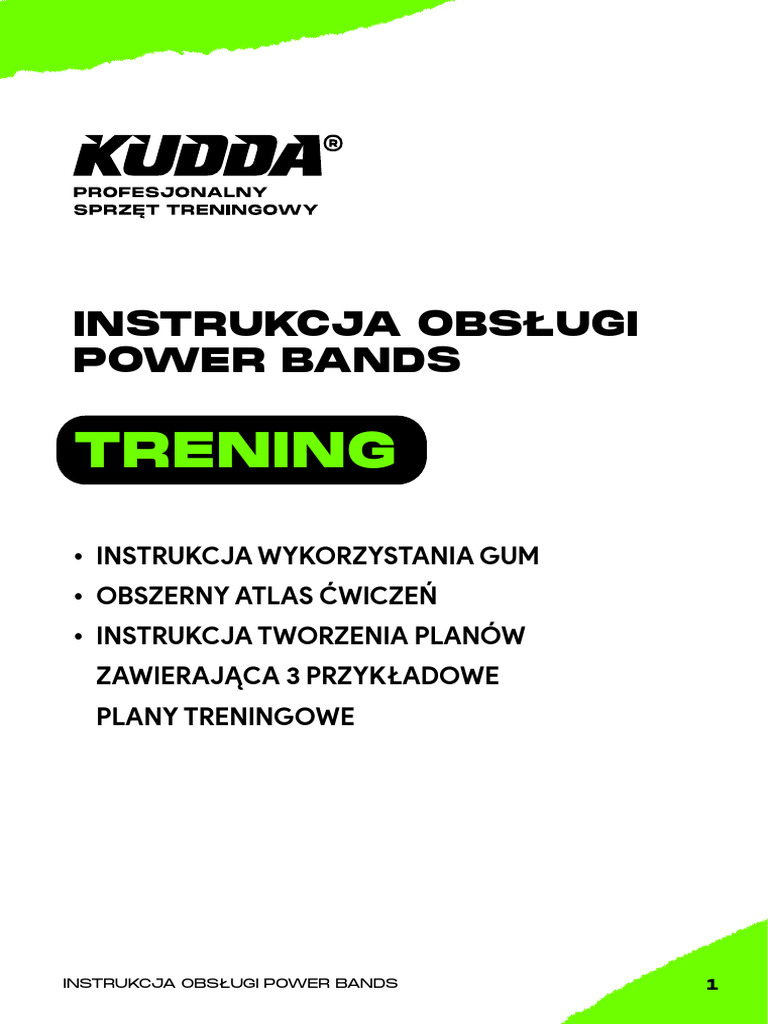 KUDDA®
PROFESJONALNY
SPRZĘT TRENINGOWY

INSTRUKCJA OBSŁUGI
POWER BANDS

TRENING

• INSTRUKCJA WYKORZYSTANIA GUM
• OBSZERNY ATLAS ĆWICZEŃ
• INSTRUKCJA TWORZENIA PLANÓW ZAWIERAJĄCA 3 PRZYKŁADOWE PLANY TRENINGOWE

INSTRUKCJA OBSŁUGI POWER BANDS

1